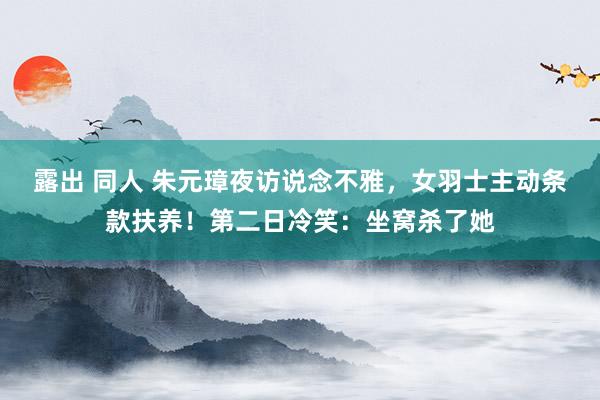 露出 同人 朱元璋夜访说念不雅，女羽士主动条款扶养！第二日冷笑：坐窝杀了她